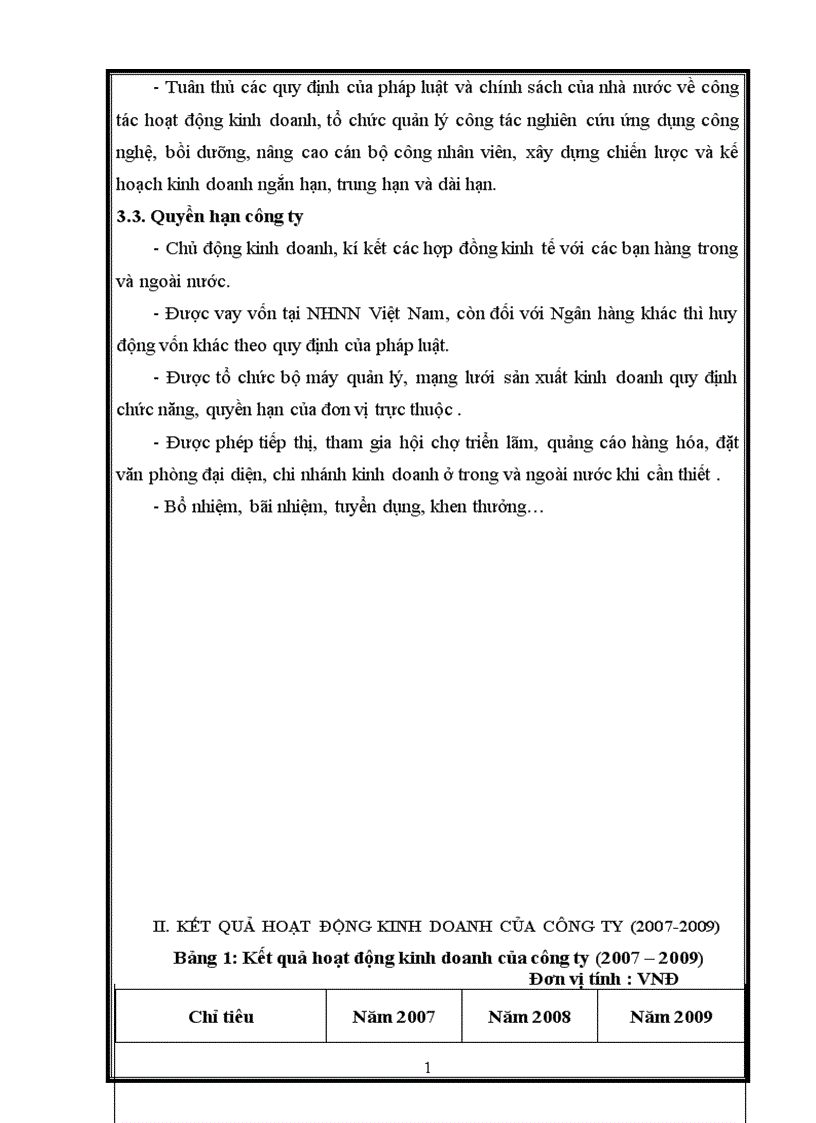 - Tuân thủ các quy định của pháp luật và chính sách của nhà nước về công tác hoạt động kinh doanh, tổ chức quản lý công tác nghiên cứu ứng dụng công nghệ, bồi dưỡng, nâng cao cán bộ công nhân viên, xây dựng chiến lược và kế hoạch kinh doanh ngắn hạn, trung hạn và dài hạn.

3.3. Quyền hạn công ty

- Chủ động kinh doanh, kí kết các hợp đồng kinh tế với các bạn hàng trong và ngoài nước.

- Được vay vốn tại NHNN Việt Nam, còn đối với Ngân hàng khác thì huy động vốn khác theo quy định của pháp luật.

- Được tổ chức bộ máy quản lý, mạng lưới sản xuất kinh doanh quy định chức năng, quyền hạn của đơn vị trực thuộc .

- Được phép tiếp thị, tham gia hội chợ triển lãm, quảng cáo hàng hóa, đặt văn phòng đại diện, chi nhánh kinh doanh ở trong và ngoài nước khi cần thiết .

- Bổ nhiệm, bãi nhiệm, tuyển dụng, khen thưởng…

II. KẾT QUẢ HOẠT ĐỘNG KINH DOANH CỦA CÔNG TY (2007-2009)

Bảng 1: Kết quả hoạt động kinh doanh của công ty (2007 – 2009)

Đơn vị tính : VNĐ

| Chỉ tiêu | Năm 2007 | Năm 2008 | Năm 2009 |
|---|---|---|---|

1